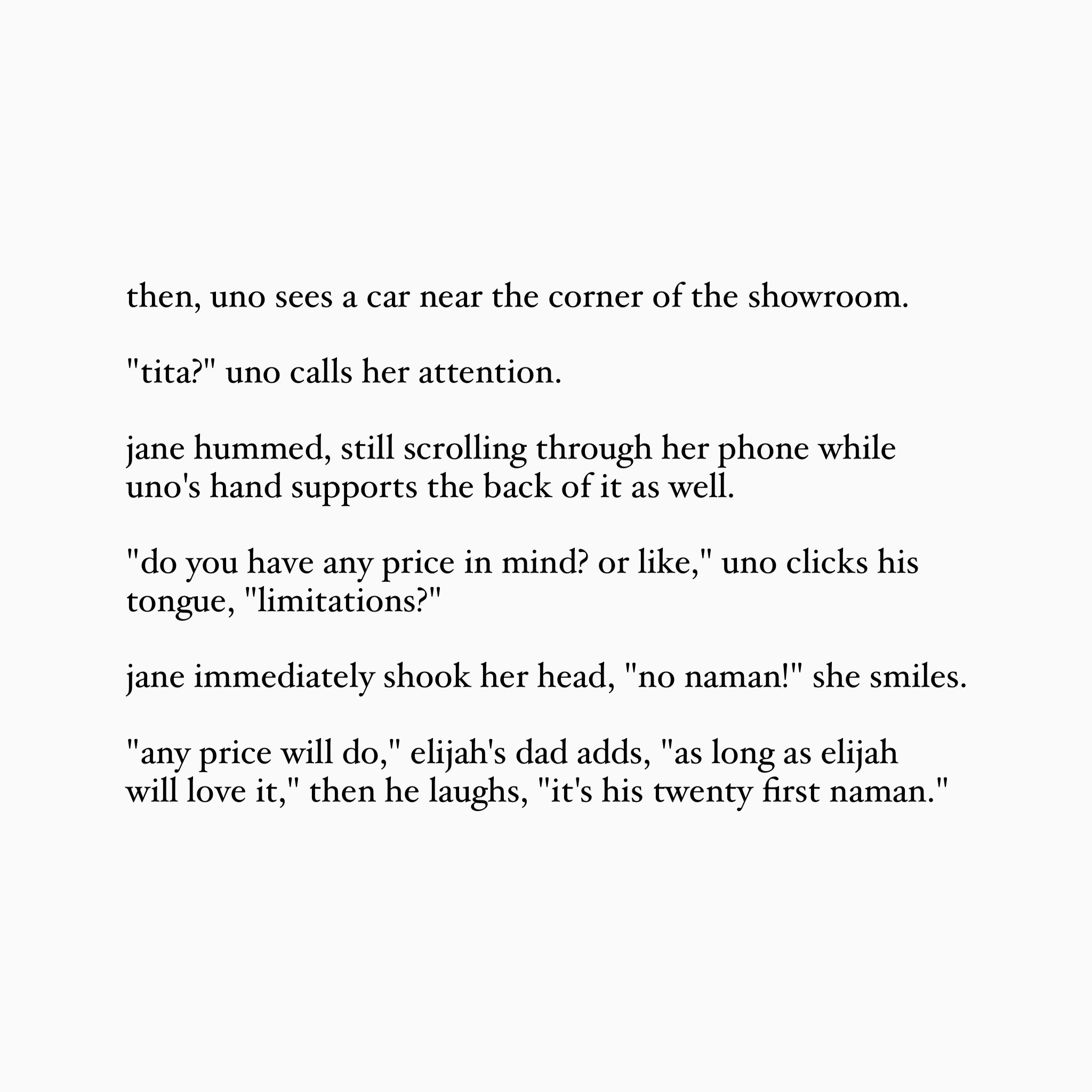 then, uno sees a car near the corner of the showroom.

"tita?" uno calls her attention.

jane hummed, still scrolling through her phone while uno's hand supports the back of it as well.

"do you have any price in mind? or like," uno clicks his tongue, "limitations?"

jane immediately shook her head, "no naman!" she smiles.

"any price will do," elijah's dad adds, "as long as elijah will love it," then he laughs, "it's his twenty first naman."